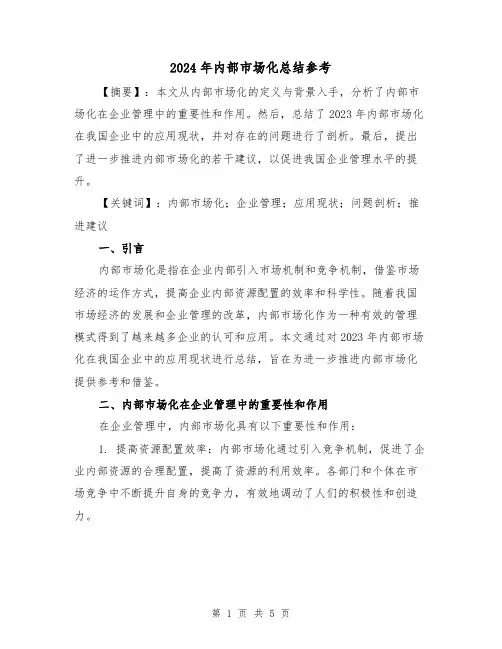 2024年内部市场化总结参考

【摘要】：本文从内部市场化的定义与背景入手，分析了内部市场化在企业管理中的重要性和作用。然后，总结了2023年内部市场化在我国企业中的应用现状，并对存在的问题进行了剖析。最后，提出了进一步推进内部市场化的若干建议，以促进我国企业管理水平的提升。

【关键词】：内部市场化；企业管理；应用现状；问题剖析；推进建议

一、引言

内部市场化是指在企业内部引入市场机制和竞争机制，借鉴市场经济的运作方式，提高企业内部资源配置的效率和科学性。随着我国市场经济的发展和企业管理的改革，内部市场化作为一种有效的管理模式得到了越来越多企业的认可和应用。本文通过对2023年内部市场化在我国企业中的应用现状进行总结，旨在为进一步推进内部市场化提供参考和借鉴。

二、内部市场化在企业管理中的重要性和作用

在企业管理中，内部市场化具有以下重要性和作用：

1. 提高资源配置效率：内部市场化通过引入竞争机制，促进了企业内部资源的合理配置，提高了资源的利用效率。各部门和个体在市场竞争中不断提升自身的竞争力，有效地调动了人们的积极性和创造力。

第 1 页 共 5 页